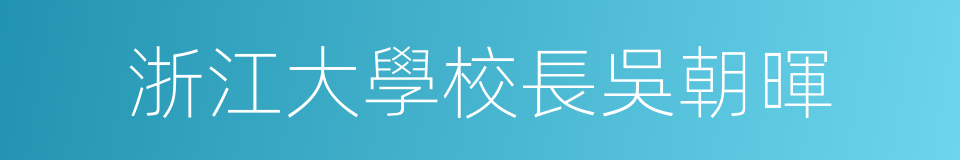 浙江大學校長吳朝暉